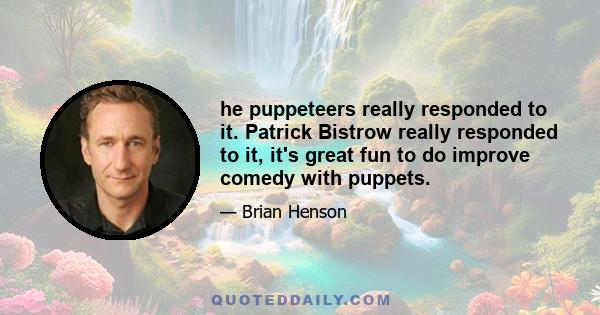 he puppeteers really responded to it. Patrick Bistrow really responded to it, it's great fun to do improve comedy with puppets.

— Brian Henson

QUOTEDDAILY.COM